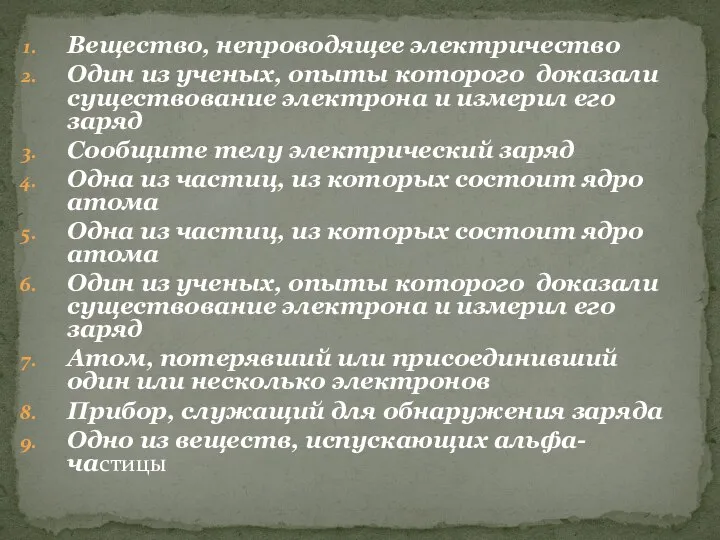 1. Вещество, непроводящее электричество
2. Один из ученых, опыты которого доказали существование электрона и измерил его заряд
3. Сообщите телу электрический заряд
4. Одна из частиц, из которых состоит ядро атома
5. Одна из частиц, из которых состоит ядро атома
6. Один из ученых, опыты которого доказали существование электрона и измерил его заряд
7. Атом, потерявший или присоединивший один или несколько электронов
8. Прибор, служащий для обнаружения заряда
9. Одно из веществ, испускающих альфа-частицы